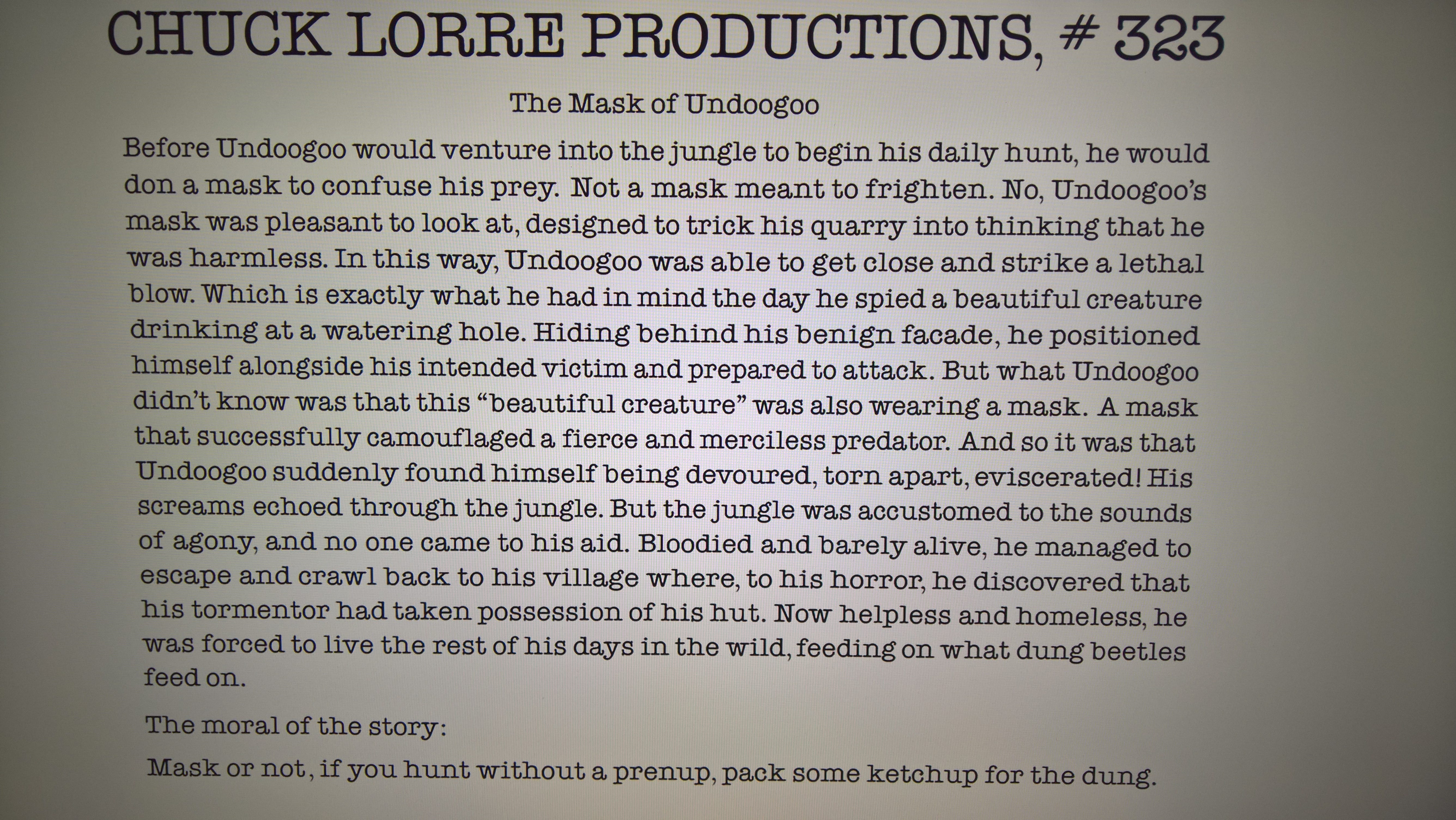 CHUCK LORRE PRODUCTIONS, # 323

The Mask of Undoogoo

Before Undoogoo would venture into the jungle to begin his daily hunt, he would don a mask to confuse his prey. Not a mask meant to frighten. No, Undoogoo's mask was pleasant to look at, designed to trick his quarry into thinking that he was harmless. In this way, Undoogoo was able to get close and strike a lethal blow. Which is exactly what he had in mind the day he spied a beautiful creature drinking at a watering hole. Hiding behind his benign facade, he positioned himself alongside his intended victim and prepared to attack. But what Undoogoo didn't know was that this "beautiful creature" was also wearing a mask. A mask that successfully camouflaged a fierce and merciless predator. And so it was that Undoogoo suddenly found himself being devoured, torn apart, eviscerated! His screams echoed through the jungle. But the jungle was accustomed to the sounds of agony, and no one came to his aid. Bloodied and barely alive, he managed to escape and crawl back to his village where, to his horror, he discovered that his tormentor had taken possession of his hut. Now helpless and homeless, he was forced to live the rest of his days in the wild, feeding on what dung beetles feed on.

The moral of the story:

Mask or not, if you hunt without a prenup, pack some ketchup for the dung.